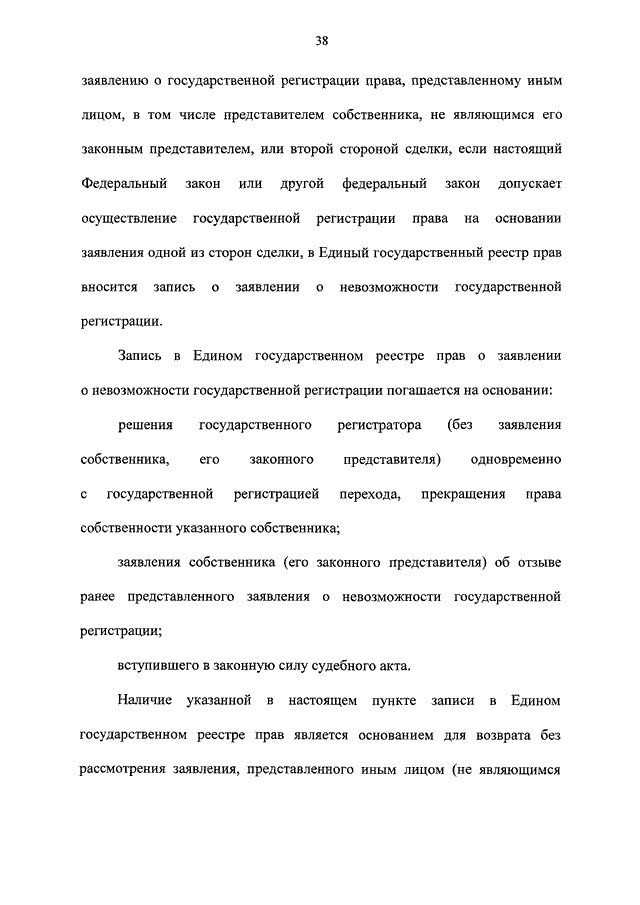 38

заявлению о государственной регистрации права, представленному иным лицом, в том числе представителем собственника, не являющимся его законным представителем, или второй стороной сделки, если настоящий Федеральный закон или другой федеральный закон допускает осуществление государственной регистрации права на основании заявления одной из сторон сделки, в Единый государственный реестр прав вносится запись о заявлении о невозможности государственной регистрации.

Запись в Едином государственном реестре прав о заявлении о невозможности государственной регистрации погашается на основании:

решения государственного регистратора (без заявления собственника, его законного представителя) одновременно с государственной регистрацией перехода, прекращения права собственности указанного собственника;

заявления собственника (его законного представителя) об отзыве ранее представленного заявления о невозможности государственной регистрации;

вступившего в законную силу судебного акта.

Наличие указанной в настоящем пункте записи в Едином государственном реестре прав является основанием для возврата без рассмотрения заявления, представленного иным лицом (не являющимся